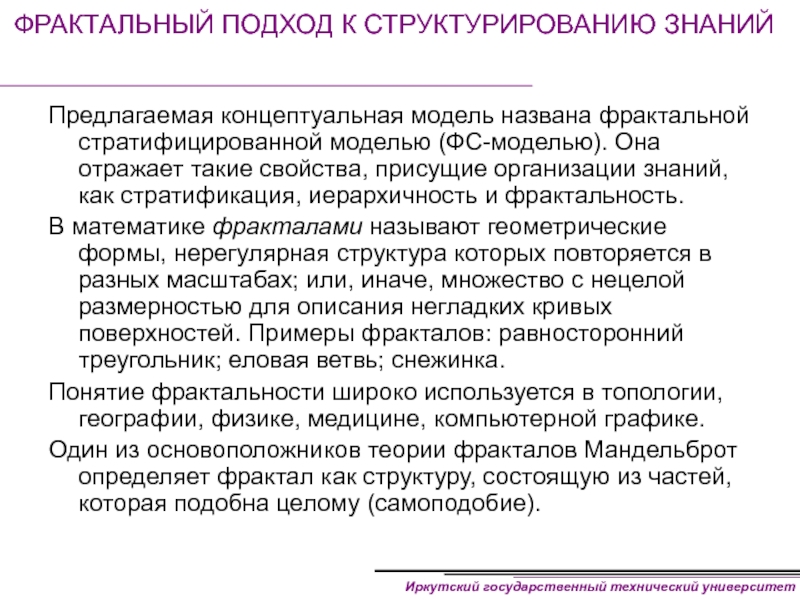 ФРАКТАЛЬНЫЙ ПОДХОД К СТРУКТУРИРОВАНИЮ ЗНАНИЙ

Предлагаемая концептуальная модель названа фрактальной стратифицированной моделью (ФС-моделью). Она отражает такие свойства, присущие организации знаний, как стратификация, иерархичность и фрактальность.

В математике фракталами называют геометрические формы, нерегулярная структура которых повторяется в разных масштабах; или, иначе, множество с нецелой размерностью для описания негладких кривых поверхностей. Примеры фракталов: равносторонний треугольник; еловая ветвь; снежинка.

Понятие фрактальности широко используется в топологии, географии, физике, медицине, компьютерной графике.

Один из основоположников теории фракталов Мандельброт определяет фрактал как структуру, состоящую из частей, которая подобна целому (самоподобие).

Иркутский государственный технический университет